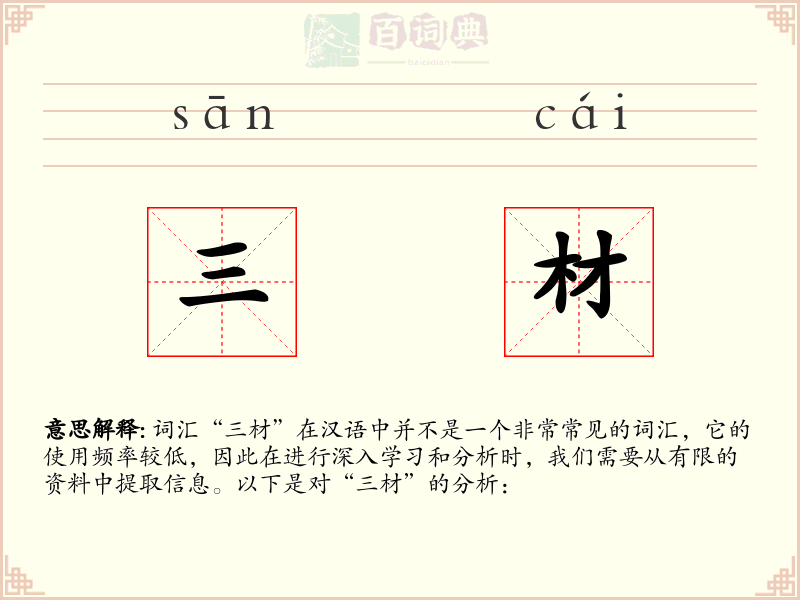 百词典
baicidian

sān cái

三 材

意思解释: 词汇“三材”在汉语中并不是一个非常常见的词汇，它的使用频率较低，因此在进行深入学习和分析时，我们需要从有限的资料中提取信息。以下是对“三材”的分析：